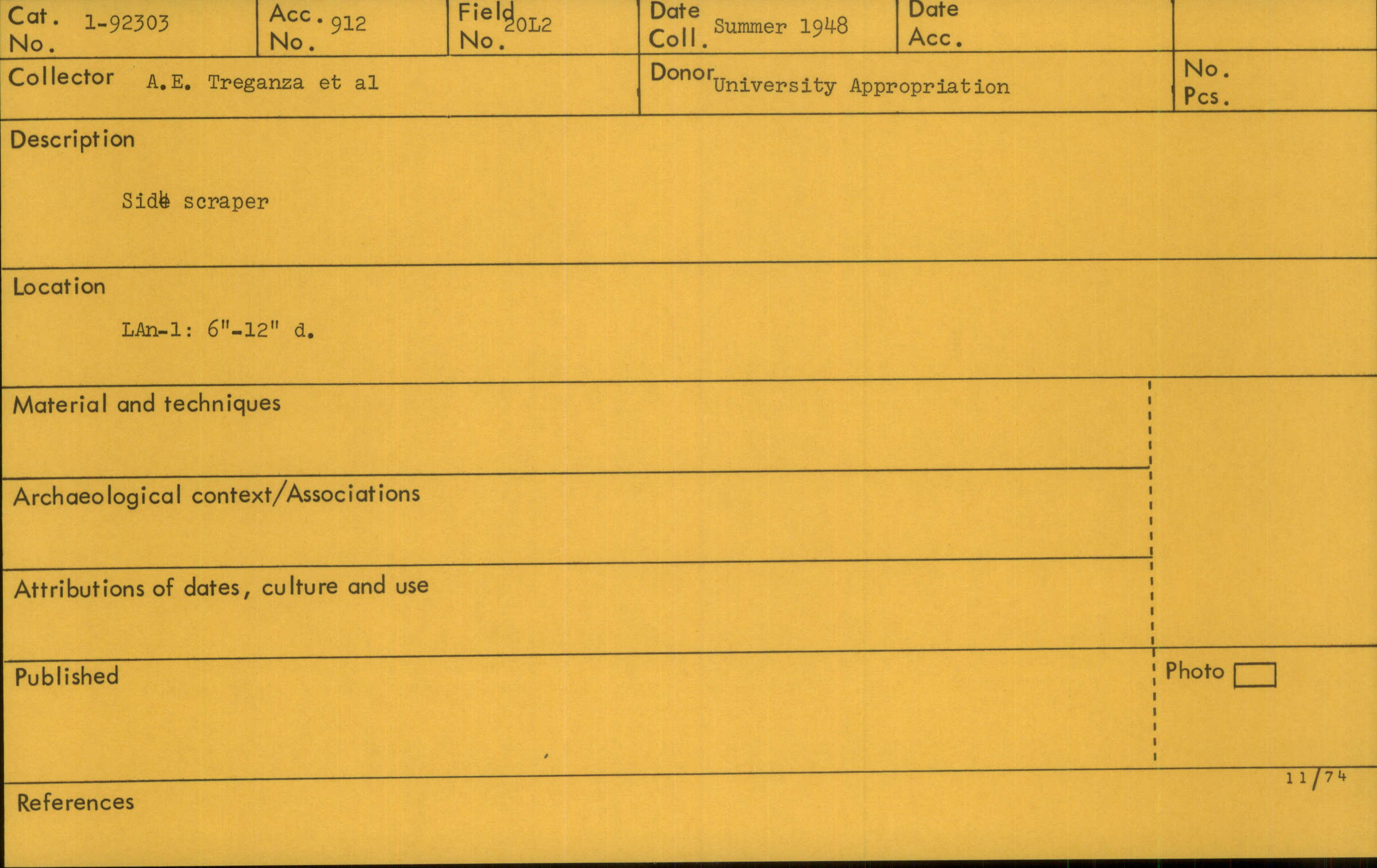 Cat. No. 1-92303

Acc. No. 912

Field No. 20L2

Date Coll. Summer 1948

Date Acc.

Collector A.E. Treganza et al

Donor University Appropriation

No. Pcs.

Description

Side scraper

Location

LAn-1: 6"-12" d.

Material and techniques

Archaeological context/Associations

Attributions of dates, culture and use

Published

Photo ☐

11/74

References